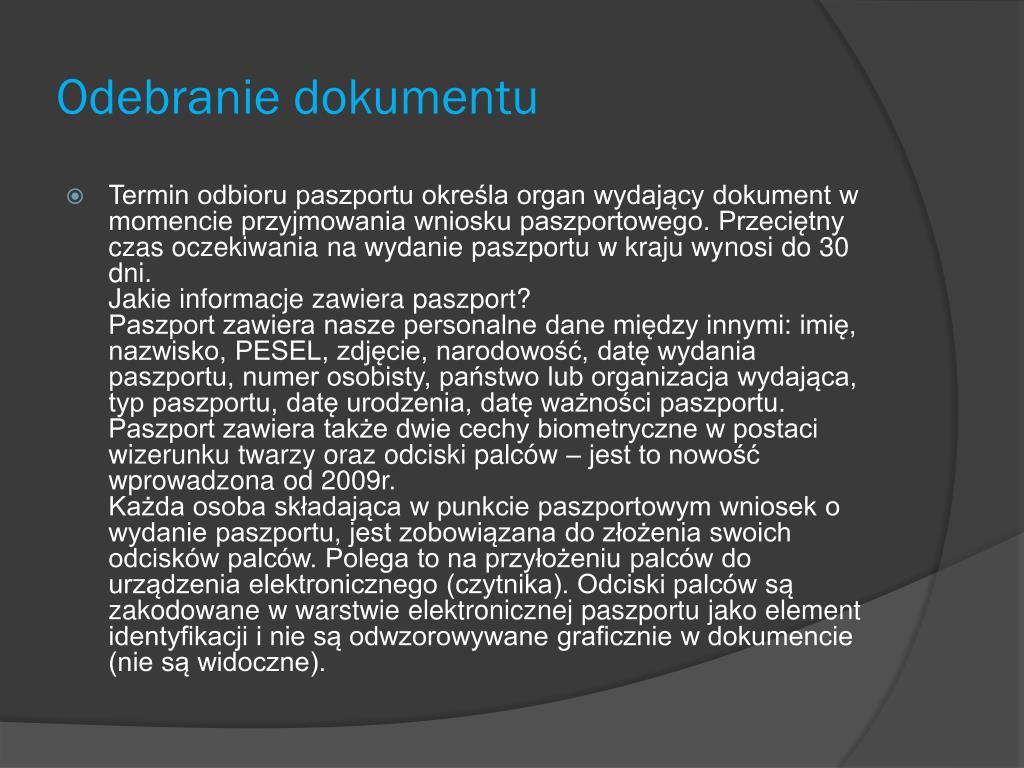 Odebranie dokumentu

Termin odbioru paszportu określa organ wydający dokument w momencie przyjmowania wniosku paszportowego. Przeciętny czas oczekiwania na wydanie paszportu w kraju wynosi do 30 dni.
Jakie informacje zawiera paszport?
Paszport zawiera nasze personalne dane między innymi: imię, nazwisko, PESEL, zdjęcie, narodowość, datę wydania paszportu, numer osobisty, państwo lub organizacja wydająca, typ paszportu, datę urodzenia, datę ważności paszportu. Paszport zawiera także dwie cechy biometryczne w postaci wizerunku twarzy oraz odciski palców – jest to nowość wprowadzona od 2009r.
Każda osoba składająca w punkcie paszportowym wniosek o wydanie paszportu, jest zobowiązana do złożenia swoich odcisków palców. Polega to na przyłożeniu palców do urządzenia elektronicznego (czytnika). Odciski palców są zakodowane w warstwie elektronicznej paszportu jako element identyfikacji i nie są odwzorowywane graficznie w dokumencie (nie są widoczne).